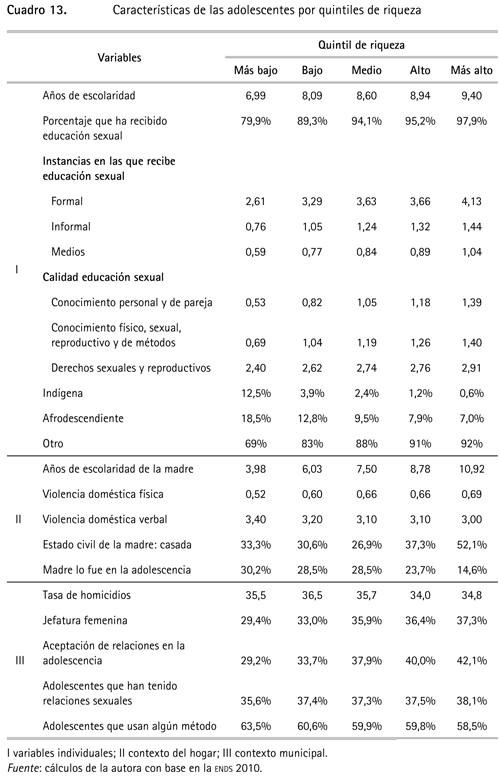 Cuadro 13. Características de las adolescentes por quintiles de riqueza

| | Variables | Quintil de riqueza | | | | |
|---|---|---|---|---|---|---|
| | | Más bajo | Bajo | Medio | Alto | Más alto |
| I | Años de escolaridad | 6,99 | 8,09 | 8,60 | 8,94 | 9,40 |
| | Porcentaje que ha recibido educación sexual | 79,9% | 89,3% | 94,1% | 95,2% | 97,9% |
| | Instancias en las que recibe educación sexual | | | | | |
| | Formal | 2,61 | 3,29 | 3,63 | 3,66 | 4,13 |
| | Informal | 0,76 | 1,05 | 1,24 | 1,32 | 1,44 |
| | Medios | 0,59 | 0,77 | 0,84 | 0,89 | 1,04 |
| | Calidad educación sexual | | | | | |
| | Conocimiento personal y de pareja | 0,53 | 0,82 | 1,05 | 1,18 | 1,39 |
| | Conocimiento físico, sexual, reproductivo y de métodos | 0,69 | 1,04 | 1,19 | 1,26 | 1,40 |
| | Derechos sexuales y reproductivos | 2,40 | 2,62 | 2,74 | 2,76 | 2,91 |
| | Indígena | 12,5% | 3,9% | 2,4% | 1,2% | 0,6% |
| | Afrodescendiente | 18,5% | 12,8% | 9,5% | 7,9% | 7,0% |
| | Otro | 69% | 83% | 88% | 91% | 92% |
| II | Años de escolaridad de la madre | 3,98 | 6,03 | 7,50 | 8,78 | 10,92 |
| | Violencia doméstica física | 0,52 | 0,60 | 0,66 | 0,66 | 0,69 |
| | Violencia doméstica verbal | 3,40 | 3,20 | 3,10 | 3,10 | 3,00 |
| | Estado civil de la madre: casada | 33,3% | 30,6% | 26,9% | 37,3% | 52,1% |
| | Madre lo fue en la adolescencia | 30,2% | 28,5% | 28,5% | 23,7% | 14,6% |
| III | Tasa de homicidios | 35,5 | 36,5 | 35,7 | 34,0 | 34,8 |
| | Jefatura femenina | 29,4% | 33,0% | 35,9% | 36,4% | 37,3% |
| | Aceptación de relaciones en la adolescencia | 29,2% | 33,7% | 37,9% | 40,0% | 42,1% |
| | Adolescentes que han tenido relaciones sexuales | 35,6% | 37,4% | 37,3% | 37,5% | 38,1% |
| | Adolescentes que usan algún método | 63,5% | 60,6% | 59,9% | 59,8% | 58,5% |

I variables individuales; II contexto del hogar; III contexto municipal.
Fuente: cálculos de la autora con base en la ENDS 2010.